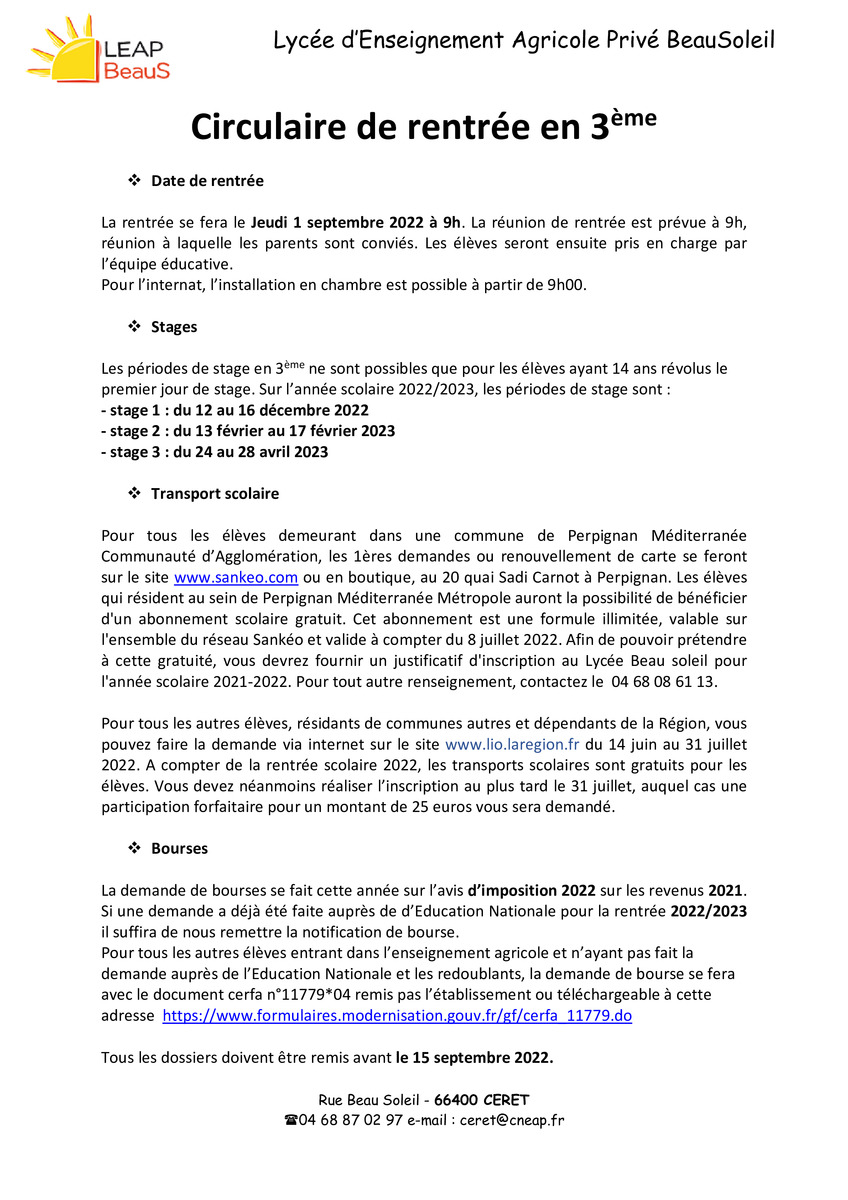 LEAP BeauS

Lycée d'Enseignement Agricole Privé BeauSoleil

Circulaire de rentrée en 3$^{ème}$

❖ Date de rentrée

La rentrée se fera le Jeudi 1 septembre 2022 à 9h. La réunion de rentrée est prévue à 9h, réunion à laquelle les parents sont conviés. Les élèves seront ensuite pris en charge par l'équipe éducative.
Pour l'internat, l'installation en chambre est possible à partir de 9h00.

❖ Stages

Les périodes de stage en 3$^{ème}$ ne sont possibles que pour les élèves ayant 14 ans révolus le premier jour de stage. Sur l'année scolaire 2022/2023, les périodes de stage sont :
- stage 1 : du 12 au 16 décembre 2022
- stage 2 : du 13 février au 17 février 2023
- stage 3 : du 24 au 28 avril 2023

❖ Transport scolaire

Pour tous les élèves demeurant dans une commune de Perpignan Méditerranée Communauté d'Agglomération, les 1ères demandes ou renouvellement de carte se feront sur le site www.sankeo.com ou en boutique, au 20 quai Sadi Carnot à Perpignan. Les élèves qui résident au sein de Perpignan Méditerranée Métropole auront la possibilité de bénéficier d'un abonnement scolaire gratuit. Cet abonnement est une formule illimitée, valable sur l'ensemble du réseau Sankéo et valide à compter du 8 juillet 2022. Afin de pouvoir prétendre à cette gratuité, vous devrez fournir un justificatif d'inscription au Lycée Beau soleil pour l'année scolaire 2021-2022. Pour tout autre renseignement, contactez le 04 68 08 61 13.

Pour tous les autres élèves, résidants de communes autres et dépendants de la Région, vous pouvez faire la demande via internet sur le site www.lio.laregion.fr du 14 juin au 31 juillet 2022. A compter de la rentrée scolaire 2022, les transports scolaires sont gratuits pour les élèves. Vous devez néanmoins réaliser l'inscription au plus tard le 31 juillet, auquel cas une participation forfaitaire pour un montant de 25 euros vous sera demandé.

❖ Bourses

La demande de bourses se fait cette année sur l'avis d'imposition 2022 sur les revenus 2021. Si une demande a déjà été faite auprès de d'Education Nationale pour la rentrée 2022/2023 il suffira de nous remettre la notification de bourse.
Pour tous les autres élèves entrant dans l'enseignement agricole et n'ayant pas fait la demande auprès de l'Education Nationale et les redoublants, la demande de bourse se fera avec le document cerfa n°11779*04 remis pas l'établissement ou téléchargeable à cette adresse https://www.formulaires.modernisation.gouv.fr/gf/cerfa_11779.do

Tous les dossiers doivent être remis avant le 15 septembre 2022.

Rue Beau Soleil - 66400 CERET
☎04 68 87 02 97 e-mail : ceret@cneap.fr